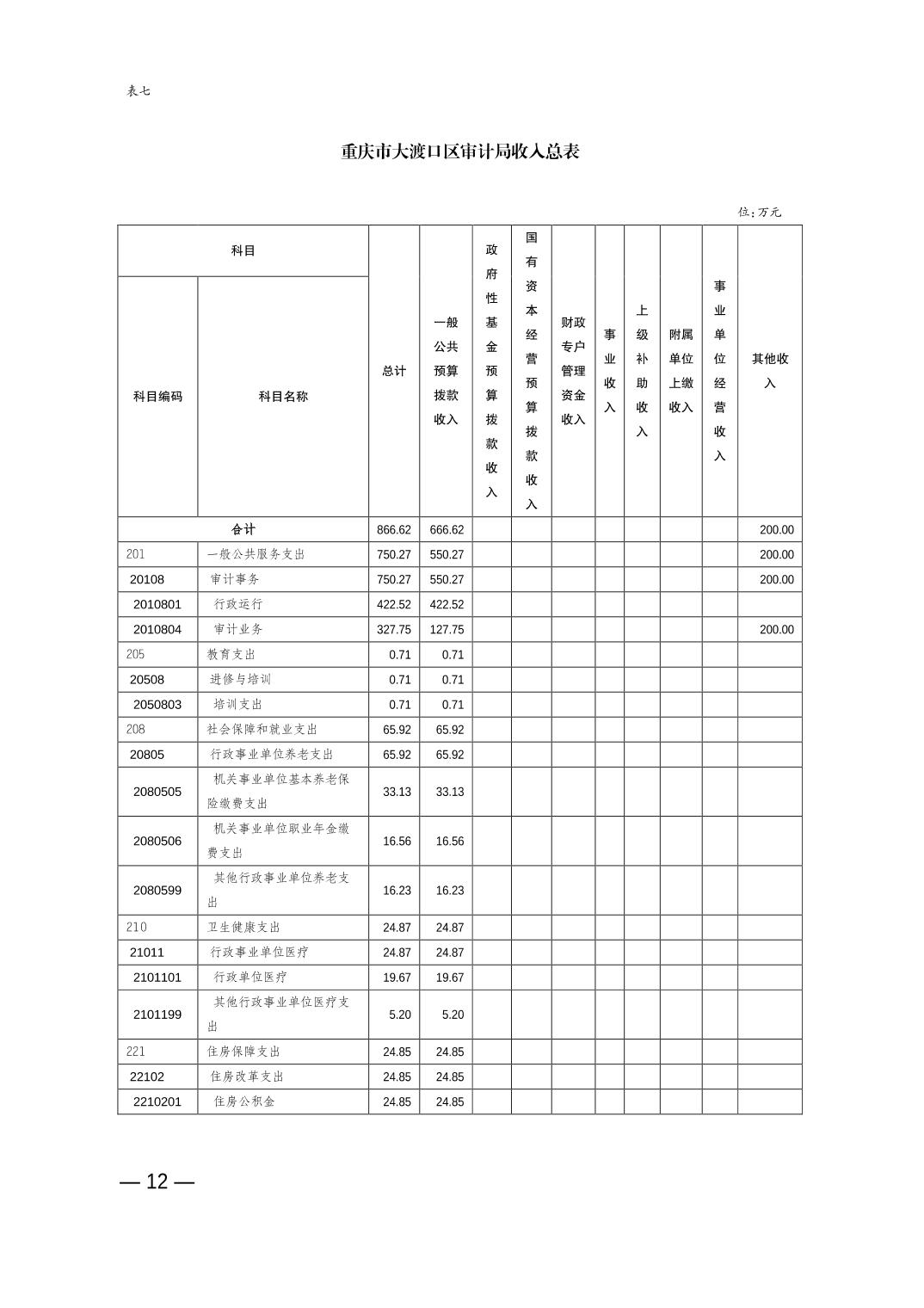 表七

重庆市大渡口区审计局收入总表

位：万元

| 科目编码 | 科目名称 | 总计 | 一般公共预算拨款收入 | 政府性基金预算拨款收入 | 国有资本经营预算拨款收入 | 财政专户管理资金收入 | 事业收入 | 上级补助收入 | 附属单位上缴收入 | 事业单位经营收入 | 其他收入 |
|---|---|---|---|---|---|---|---|---|---|---|---|
| 合计 | | 866.62 | 666.62 | | | | | | | | 200.00 |
| 201 | 一般公共服务支出 | 750.27 | 550.27 | | | | | | | | 200.00 |
| 20108 | 审计事务 | 750.27 | 550.27 | | | | | | | | 200.00 |
| 2010801 | 行政运行 | 422.52 | 422.52 | | | | | | | | |
| 2010804 | 审计业务 | 327.75 | 127.75 | | | | | | | | 200.00 |
| 205 | 教育支出 | 0.71 | 0.71 | | | | | | | | |
| 20508 | 进修与培训 | 0.71 | 0.71 | | | | | | | | |
| 2050803 | 培训支出 | 0.71 | 0.71 | | | | | | | | |
| 208 | 社会保障和就业支出 | 65.92 | 65.92 | | | | | | | | |
| 20805 | 行政事业单位养老支出 | 65.92 | 65.92 | | | | | | | | |
| 2080505 | 机关事业单位基本养老保险缴费支出 | 33.13 | 33.13 | | | | | | | | |
| 2080506 | 机关事业单位职业年金缴费支出 | 16.56 | 16.56 | | | | | | | | |
| 2080599 | 其他行政事业单位养老支出 | 16.23 | 16.23 | | | | | | | | |
| 210 | 卫生健康支出 | 24.87 | 24.87 | | | | | | | | |
| 21011 | 行政事业单位医疗 | 24.87 | 24.87 | | | | | | | | |
| 2101101 | 行政单位医疗 | 19.67 | 19.67 | | | | | | | | |
| 2101199 | 其他行政事业单位医疗支出 | 5.20 | 5.20 | | | | | | | | |
| 221 | 住房保障支出 | 24.85 | 24.85 | | | | | | | | |
| 22102 | 住房改革支出 | 24.85 | 24.85 | | | | | | | | |
| 2210201 | 住房公积金 | 24.85 | 24.85 | | | | | | | | |

— 12 —